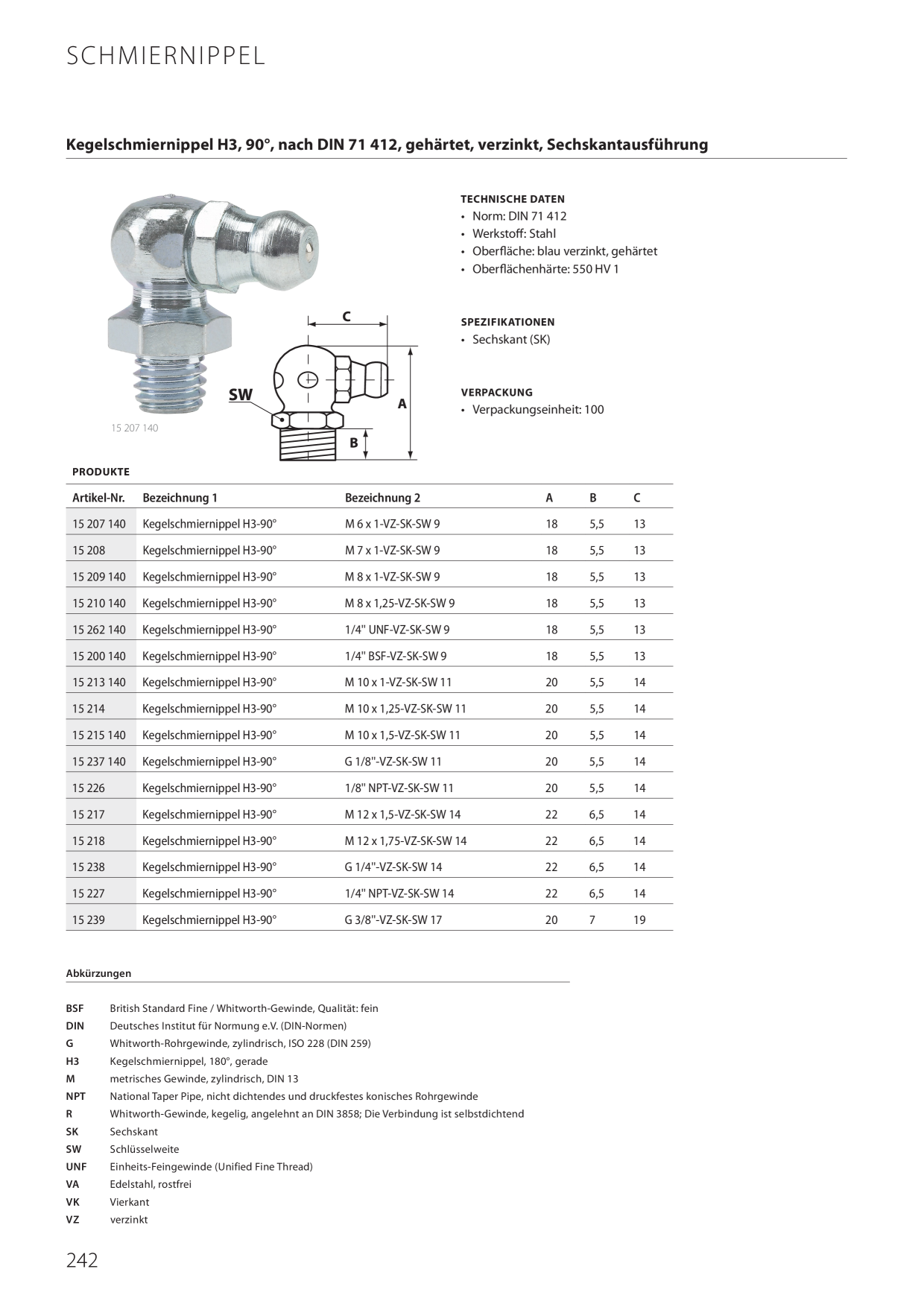 SCHMIERNIPPEL

Kegelschmiernippel H3, 90°, nach DIN 71 412, gehärtet, verzinkt, Sechskantausführung

15 207 140

C
SW
A
B

TECHNISCHE DATEN
• Norm: DIN 71 412
• Werkstoff: Stahl
• Oberfläche: blau verzinkt, gehärtet
• Oberflächenhärte: 550 HV 1

SPEZIFIKATIONEN
• Sechskant (SK)

VERPACKUNG
• Verpackungseinheit: 100

PRODUKTE

| Artikel-Nr. | Bezeichnung 1 | Bezeichnung 2 | A | B | C |
|---|---|---|---|---|---|
| 15 207 140 | Kegelschmiernippel H3-90° | M 6 x 1-VZ-SK-SW 9 | 18 | 5,5 | 13 |
| 15 208 | Kegelschmiernippel H3-90° | M 7 x 1-VZ-SK-SW 9 | 18 | 5,5 | 13 |
| 15 209 140 | Kegelschmiernippel H3-90° | M 8 x 1-VZ-SK-SW 9 | 18 | 5,5 | 13 |
| 15 210 140 | Kegelschmiernippel H3-90° | M 8 x 1,25-VZ-SK-SW 9 | 18 | 5,5 | 13 |
| 15 262 140 | Kegelschmiernippel H3-90° | 1/4" UNF-VZ-SK-SW 9 | 18 | 5,5 | 13 |
| 15 200 140 | Kegelschmiernippel H3-90° | 1/4" BSF-VZ-SK-SW 9 | 18 | 5,5 | 13 |
| 15 213 140 | Kegelschmiernippel H3-90° | M 10 x 1-VZ-SK-SW 11 | 20 | 5,5 | 14 |
| 15 214 | Kegelschmiernippel H3-90° | M 10 x 1,25-VZ-SK-SW 11 | 20 | 5,5 | 14 |
| 15 215 140 | Kegelschmiernippel H3-90° | M 10 x 1,5-VZ-SK-SW 11 | 20 | 5,5 | 14 |
| 15 237 140 | Kegelschmiernippel H3-90° | G 1/8"-VZ-SK-SW 11 | 20 | 5,5 | 14 |
| 15 226 | Kegelschmiernippel H3-90° | 1/8" NPT-VZ-SK-SW 11 | 20 | 5,5 | 14 |
| 15 217 | Kegelschmiernippel H3-90° | M 12 x 1,5-VZ-SK-SW 14 | 22 | 6,5 | 14 |
| 15 218 | Kegelschmiernippel H3-90° | M 12 x 1,75-VZ-SK-SW 14 | 22 | 6,5 | 14 |
| 15 238 | Kegelschmiernippel H3-90° | G 1/4"-VZ-SK-SW 14 | 22 | 6,5 | 14 |
| 15 227 | Kegelschmiernippel H3-90° | 1/4" NPT-VZ-SK-SW 14 | 22 | 6,5 | 14 |
| 15 239 | Kegelschmiernippel H3-90° | G 3/8"-VZ-SK-SW 17 | 20 | 7 | 19 |

Abkürzungen

BSF British Standard Fine / Whitworth-Gewinde, Qualität: fein
DIN Deutsches Institut für Normung e.V. (DIN-Normen)
G Whitworth-Rohrgewinde, zylindrisch, ISO 228 (DIN 259)
H3 Kegelschmiernippel, 180°, gerade
M metrisches Gewinde, zylindrisch, DIN 13
NPT National Taper Pipe, nicht dichtendes und druckfestes konisches Rohrgewinde
R Whitworth-Gewinde, kegelig, angelehnt an DIN 3858; Die Verbindung ist selbstdichtend
SK Sechskant
SW Schlüsselweite
UNF Einheits-Feingewinde (Unified Fine Thread)
VA Edelstahl, rostfrei
VK Vierkant
VZ verzinkt

242